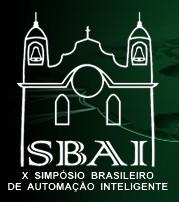 SBAI
X SIMPÓSIO BRASILEIRO
DE AUTOMAÇÃO INTELIGENTE